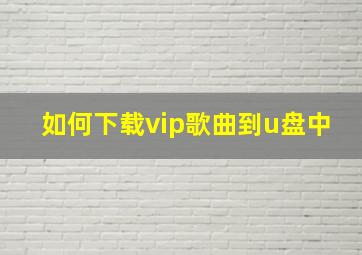 如何下载vip歌曲到u盘中